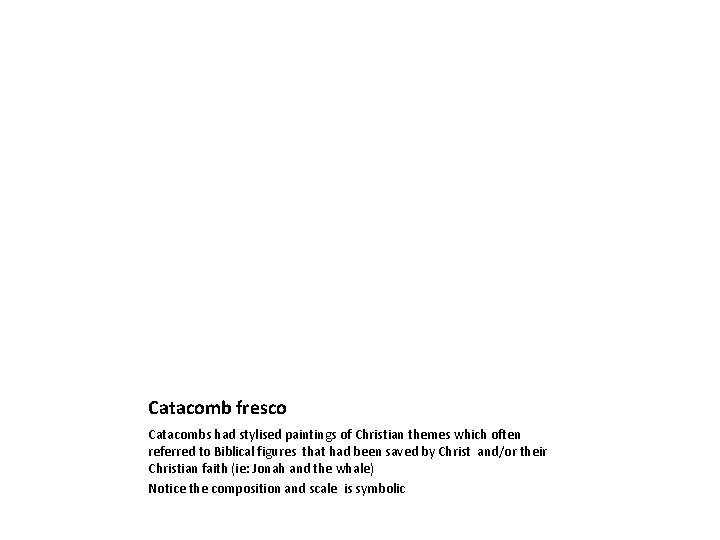 Catacomb fresco

Catacombs had stylised paintings of Christian themes which often referred to Biblical figures that had been saved by Christ and/or their Christian faith (ie: Jonah and the whale)

Notice the composition and scale is symbolic